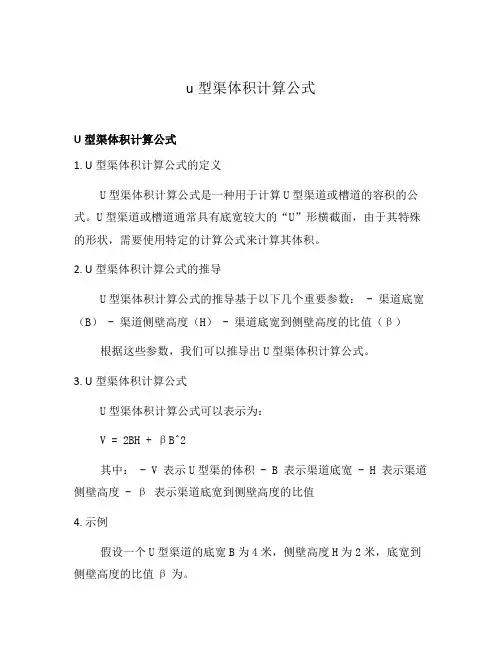 u 型渠体积计算公式

U 型渠体积计算公式

1. U 型渠体积计算公式的定义

U 型渠体积计算公式是一种用于计算 U 型渠道或槽道的容积的公式。U 型渠道或槽道通常具有底宽较大的“U”形横截面，由于其特殊的形状，需要使用特定的计算公式来计算其体积。

2. U 型渠体积计算公式的推导

U 型渠体积计算公式的推导基于以下几个重要参数： - 渠道底宽（B） - 渠道侧壁高度（H） - 渠道底宽到侧壁高度的比值（β）

根据这些参数，我们可以推导出 U 型渠体积计算公式。

3. U 型渠体积计算公式

U 型渠体积计算公式可以表示为：

V = 2BH + βB^2

其中： - V 表示 U 型渠的体积 - B 表示渠道底宽 - H 表示渠道侧壁高度 - β 表示渠道底宽到侧壁高度的比值

4. 示例

假设一个 U 型渠道的底宽 B 为 4 米，侧壁高度 H 为 2 米，底宽到侧壁高度的比值 β 为。